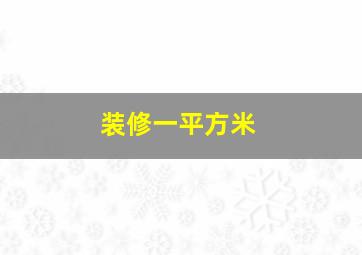 装修一平方米